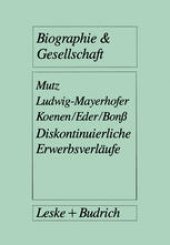 Biographie & Gesellschaft

Mutz
Ludwig-Mayerhofer
Koenen/Eder/Bonß
Diskontinuierliche Erwerbsverläufe

Leske + Budrich